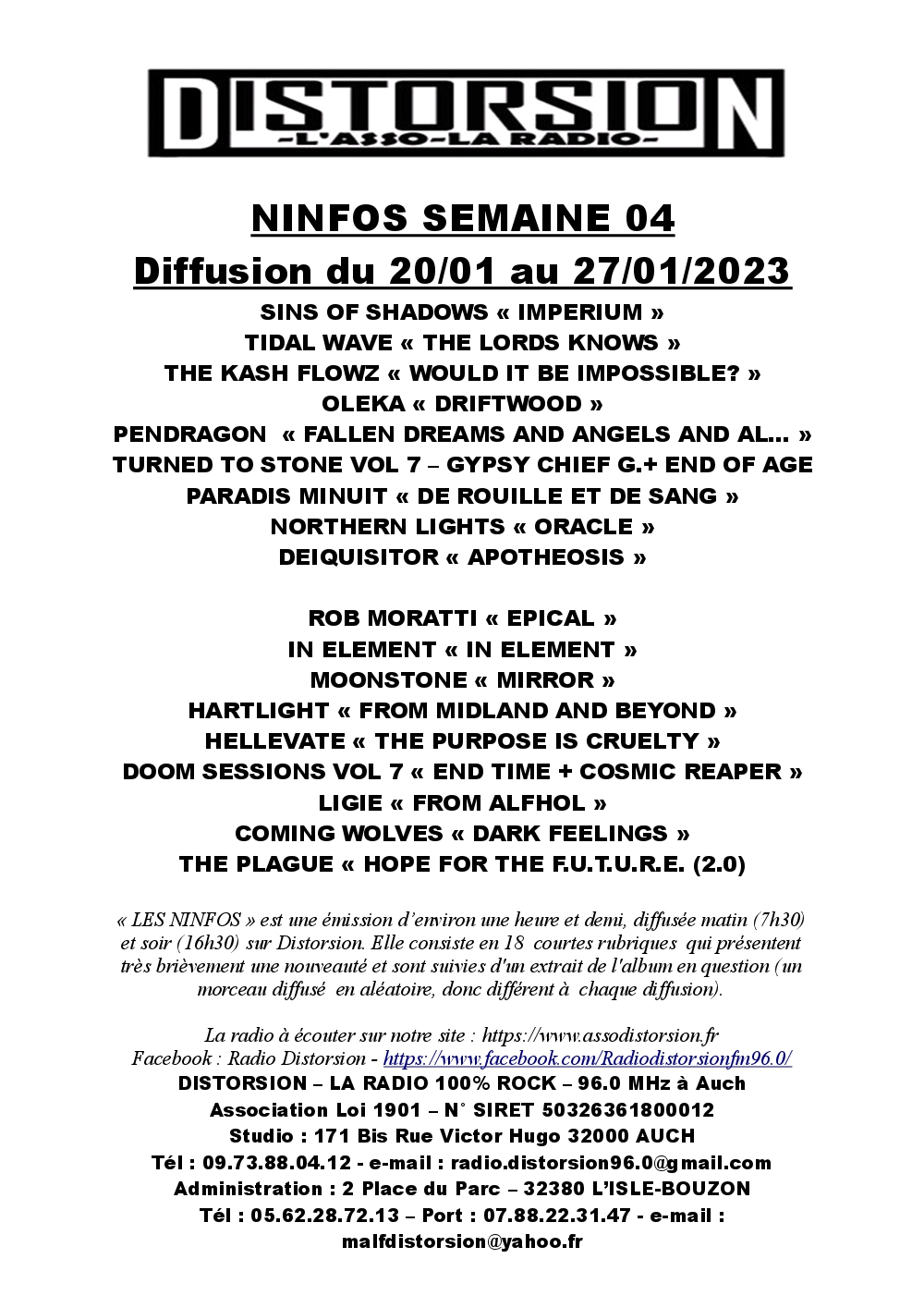 DISTORSION
-L'ASSO-LA RADIO-

NINFOS SEMAINE 04
Diffusion du 20/01 au 27/01/2023

SINS OF SHADOWS « IMPERIUM »
TIDAL WAVE « THE LORDS KNOWS »
THE KASH FLOWZ « WOULD IT BE IMPOSSIBLE? »
OLEKA « DRIFTWOOD »
PENDRAGON « FALLEN DREAMS AND ANGELS AND AL... »
TURNED TO STONE VOL 7 – GYPSY CHIEF G.+ END OF AGE
PARADIS MINUIT « DE ROUILLE ET DE SANG »
NORTHERN LIGHTS « ORACLE »
DEIQUISITOR « APOTHEOSIS »

ROB MORATTI « EPICAL »
IN ELEMENT « IN ELEMENT »
MOONSTONE « MIRROR »
HARTLIGHT « FROM MIDLAND AND BEYOND »
HELLEVATE « THE PURPOSE IS CRUELTY »
DOOM SESSIONS VOL 7 « END TIME + COSMIC REAPER »
LIGIE « FROM ALFHOL »
COMING WOLVES « DARK FEELINGS »
THE PLAGUE « HOPE FOR THE F.U.T.U.R.E. (2.0)

« LES NINFOS » est une émission d'environ une heure et demi, diffusée matin (7h30) et soir (16h30) sur Distorsion. Elle consiste en 18 courtes rubriques qui présentent très brièvement une nouveauté et sont suivies d'un extrait de l'album en question (un morceau diffusé en aléatoire, donc différent à chaque diffusion).

La radio à écouter sur notre site : https://www.assodistorsion.fr
Facebook : Radio Distorsion - https://www.facebook.com/Radiodistorsionfm96.0/
DISTORSION – LA RADIO 100% ROCK – 96.0 MHz à Auch
Association Loi 1901 – N° SIRET 50326361800012
Studio : 171 Bis Rue Victor Hugo 32000 AUCH
Tél : 09.73.88.04.12 - e-mail : radio.distorsion96.0@gmail.com
Administration : 2 Place du Parc – 32380 L'ISLE-BOUZON
Tél : 05.62.28.72.13 – Port : 07.88.22.31.47 - e-mail : malfdistorsion@yahoo.fr